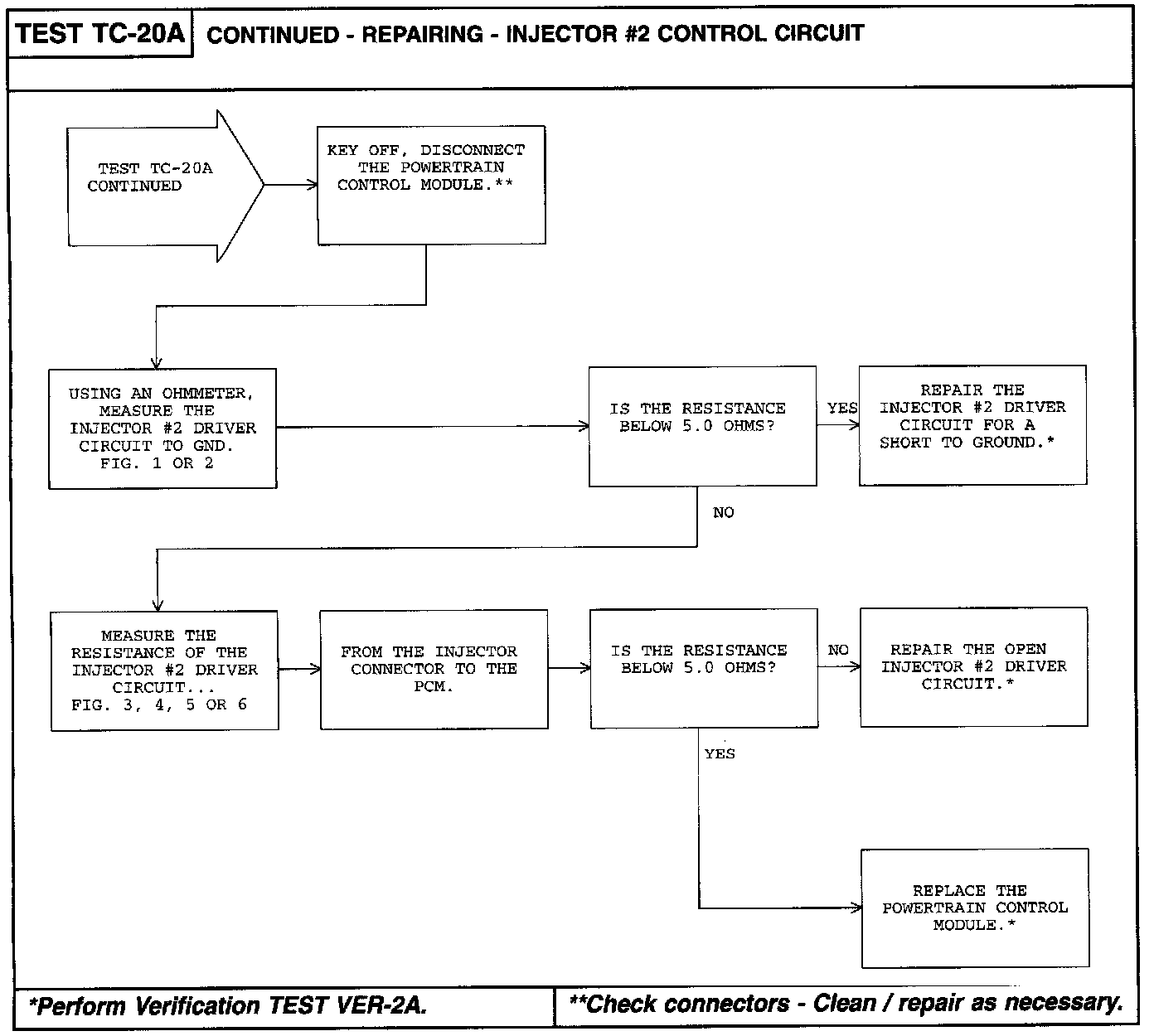 TEST TC-20A CONTINUED - REPAIRING - INJECTOR #2 CONTROL CIRCUIT

TEST TC-20A CONTINUED

KEY OFF, DISCONNECT THE POWERTRAIN CONTROL MODULE.**

USING AN OHMMETER, MEASURE THE INJECTOR #2 DRIVER CIRCUIT TO GND. FIG. 1 OR 2

IS THE RESISTANCE BELOW 5.0 OHMS?

YES

REPAIR THE INJECTOR #2 DRIVER CIRCUIT FOR A SHORT TO GROUND.*

NO

MEASURE THE RESISTANCE OF THE INJECTOR #2 DRIVER CIRCUIT... FIG. 3, 4, 5 OR 6

FROM THE INJECTOR CONNECTOR TO THE PCM.

IS THE RESISTANCE BELOW 5.0 OHMS?

NO

REPAIR THE OPEN INJECTOR #2 DRIVER CIRCUIT.*

YES

REPLACE THE POWERTRAIN CONTROL MODULE.*

*Perform Verification TEST VER-2A.

**Check connectors - Clean / repair as necessary.